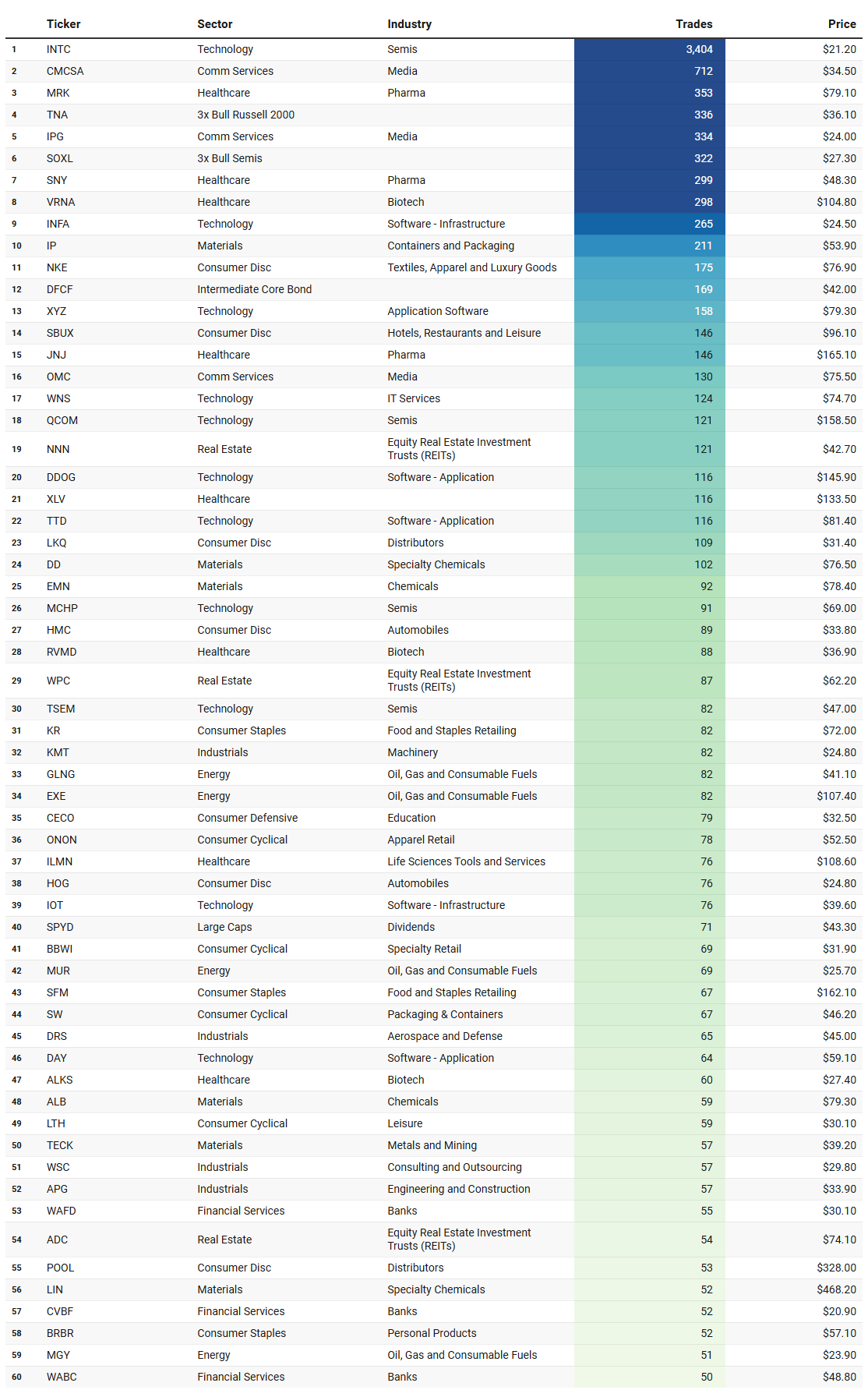 | | Ticker | Sector | Industry | Trades | Price |
|---|---|---|---|---|---|
| 1 | INTC | Technology | Semis | 3,404 | $21.20 |
| 2 | CMCSA | Comm Services | Media | 712 | $34.50 |
| 3 | MRK | Healthcare | Pharma | 353 | $79.10 |
| 4 | TNA | 3x Bull Russell 2000 | | 336 | $36.10 |
| 5 | IPG | Comm Services | Media | 334 | $24.00 |
| 6 | SOXL | 3x Bull Semis | | 322 | $27.30 |
| 7 | SNY | Healthcare | Pharma | 299 | $48.30 |
| 8 | VRNA | Healthcare | Biotech | 298 | $104.80 |
| 9 | INFA | Technology | Software - Infrastructure | 265 | $24.50 |
| 10 | IP | Materials | Containers and Packaging | 211 | $53.90 |
| 11 | NKE | Consumer Disc | Textiles, Apparel and Luxury Goods | 175 | $76.90 |
| 12 | DFCF | Intermediate Core Bond | | 169 | $42.00 |
| 13 | XYZ | Technology | Application Software | 158 | $79.30 |
| 14 | SBUX | Consumer Disc | Hotels, Restaurants and Leisure | 146 | $96.10 |
| 15 | JNJ | Healthcare | Pharma | 146 | $165.10 |
| 16 | OMC | Comm Services | Media | 130 | $75.50 |
| 17 | WNS | Technology | IT Services | 124 | $74.70 |
| 18 | QCOM | Technology | Semis | 121 | $158.50 |
| 19 | NNN | Real Estate | Equity Real Estate Investment Trusts (REITs) | 121 | $42.70 |
| 20 | DDOG | Technology | Software - Application | 116 | $145.90 |
| 21 | XLV | Healthcare | | 116 | $133.50 |
| 22 | TTD | Technology | Software - Application | 116 | $81.40 |
| 23 | LKQ | Consumer Disc | Distributors | 109 | $31.40 |
| 24 | DD | Materials | Specialty Chemicals | 102 | $76.50 |
| 25 | EMN | Materials | Chemicals | 92 | $78.40 |
| 26 | MCHP | Technology | Semis | 91 | $69.00 |
| 27 | HMC | Consumer Disc | Automobiles | 89 | $33.80 |
| 28 | RVMD | Healthcare | Biotech | 88 | $36.90 |
| 29 | WPC | Real Estate | Equity Real Estate Investment Trusts (REITs) | 87 | $62.20 |
| 30 | TSEM | Technology | Semis | 82 | $47.00 |
| 31 | KR | Consumer Staples | Food and Staples Retailing | 82 | $72.00 |
| 32 | KMT | Industrials | Machinery | 82 | $24.80 |
| 33 | GLNG | Energy | Oil, Gas and Consumable Fuels | 82 | $41.10 |
| 34 | EXE | Energy | Oil, Gas and Consumable Fuels | 82 | $107.40 |
| 35 | CECO | Consumer Defensive | Education | 79 | $32.50 |
| 36 | ONON | Consumer Cyclical | Apparel Retail | 78 | $52.50 |
| 37 | ILMN | Healthcare | Life Sciences Tools and Services | 76 | $108.60 |
| 38 | HOG | Consumer Disc | Automobiles | 76 | $24.80 |
| 39 | IOT | Technology | Software - Infrastructure | 76 | $39.60 |
| 40 | SPYD | Large Caps | Dividends | 71 | $43.30 |
| 41 | BBWI | Consumer Cyclical | Specialty Retail | 69 | $31.90 |
| 42 | MUR | Energy | Oil, Gas and Consumable Fuels | 69 | $25.70 |
| 43 | SFM | Consumer Staples | Food and Staples Retailing | 67 | $162.10 |
| 44 | SW | Consumer Cyclical | Packaging & Containers | 67 | $46.20 |
| 45 | DRS | Industrials | Aerospace and Defense | 65 | $45.00 |
| 46 | DAY | Technology | Software - Application | 64 | $59.10 |
| 47 | ALKS | Healthcare | Biotech | 60 | $27.40 |
| 48 | ALB | Materials | Chemicals | 59 | $79.30 |
| 49 | LTH | Consumer Cyclical | Leisure | 59 | $30.10 |
| 50 | TECK | Materials | Metals and Mining | 57 | $39.20 |
| 51 | WSC | Industrials | Consulting and Outsourcing | 57 | $29.80 |
| 52 | APG | Industrials | Engineering and Construction | 57 | $33.90 |
| 53 | WAFD | Financial Services | Banks | 55 | $30.10 |
| 54 | ADC | Real Estate | Equity Real Estate Investment Trusts (REITs) | 54 | $74.10 |
| 55 | POOL | Consumer Disc | Distributors | 53 | $328.00 |
| 56 | LIN | Materials | Specialty Chemicals | 52 | $468.20 |
| 57 | CVBF | Financial Services | Banks | 52 | $20.90 |
| 58 | BRBR | Consumer Staples | Personal Products | 52 | $57.10 |
| 59 | MGY | Energy | Oil, Gas and Consumable Fuels | 51 | $23.90 |
| 60 | WABC | Financial Services | Banks | 50 | $48.80 |